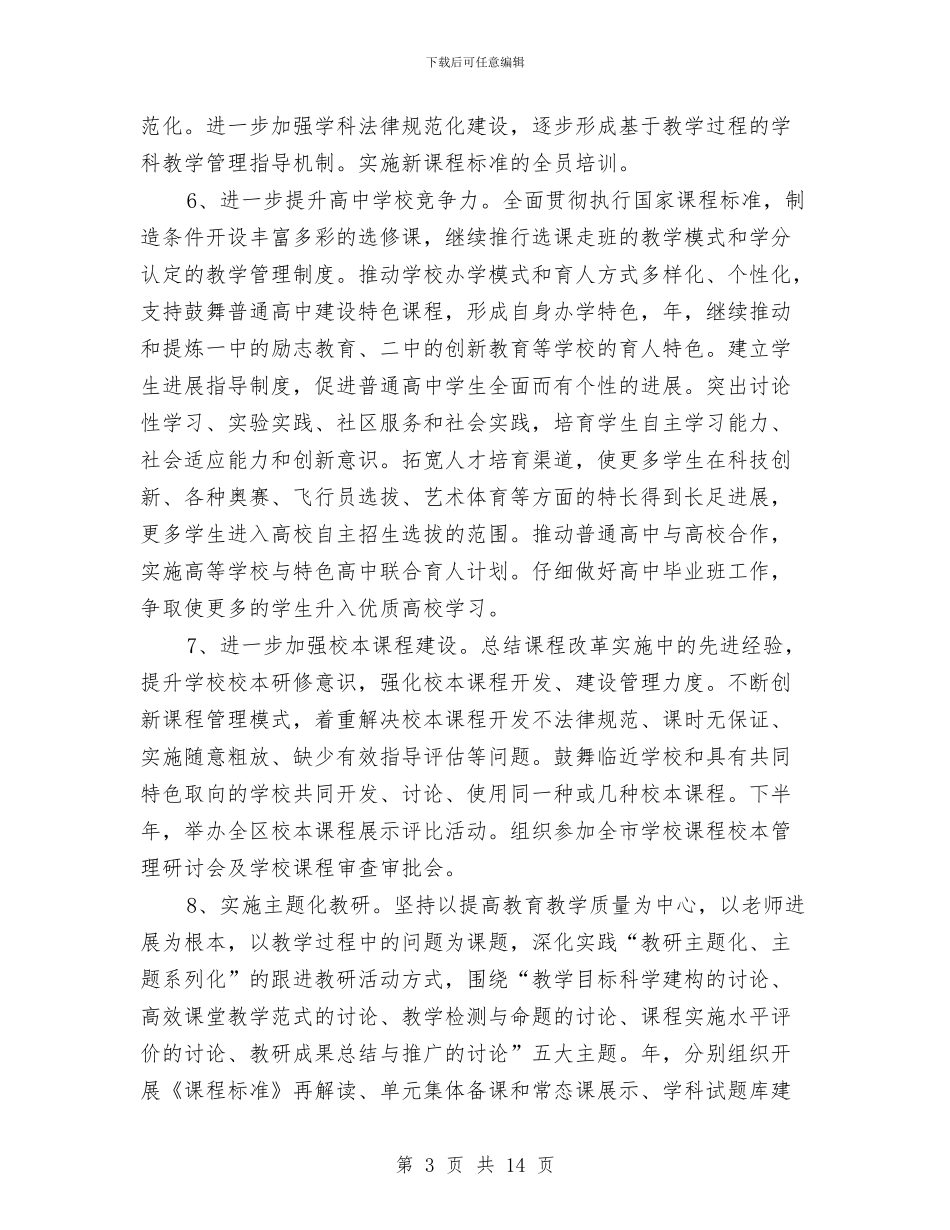 下载后可任意编辑

范化。进一步加强学科法律规范化建设，逐步形成基于教学过程的学科教学管理指导机制。实施新课程标准的全员培训。

6、进一步提升高中学校竞争力。全面贯彻执行国家课程标准，制造条件开设丰富多彩的选修课，继续推行选课走班的教学模式和学分认定的教学管理制度。推动学校办学模式和育人方式多样化、个性化，支持鼓舞普通高中建设特色课程，形成自身办学特色，年，继续推动和提炼一中的励志教育、二中的创新教育等学校的育人特色。建立学生进展指导制度，促进普通高中学生全面而有个性的进展。突出讨论性学习、实验实践、社区服务和社会实践，培育学生自主学习能力、社会适应能力和创新意识。拓宽人才培育渠道，使更多学生在科技创新、各种奥赛、飞行员选拔、艺术体育等方面的特长得到长足进展，更多学生进入高校自主招生选拔的范围。推动普通高中与高校合作，实施高等学校与特色高中联合育人计划。仔细做好高中毕业班工作，争取使更多的学生升入优质高校学习。

7、进一步加强校本课程建设。总结课程改革实施中的先进经验，提升学校校本研修意识，强化校本课程开发、建设管理力度。不断创新课程管理模式，着重解决校本课程开发不法律规范、课时无保证、实施随意粗放、缺少有效指导评估等问题。鼓舞临近学校和具有共同特色取向的学校共同开发、讨论、使用同一种或几种校本课程。下半年，举办全区校本课程展示评比活动。组织参加全市学校课程校本管理研讨会及学校课程审查审批会。

8、实施主题化教研。坚持以提高教育教学质量为中心，以老师进展为根本，以教学过程中的问题为课题，深化实践“教研主题化、主题系列化”的跟进教研活动方式，围绕“教学目标科学建构的讨论、高效课堂教学范式的讨论、教学检测与命题的讨论、课程实施水平评价的讨论、教研成果总结与推广的讨论”五大主题。年，分别组织开展《课程标准》再解读、单元集体备课和常态课展示、学科试题库建

第 3 页 共 14 页